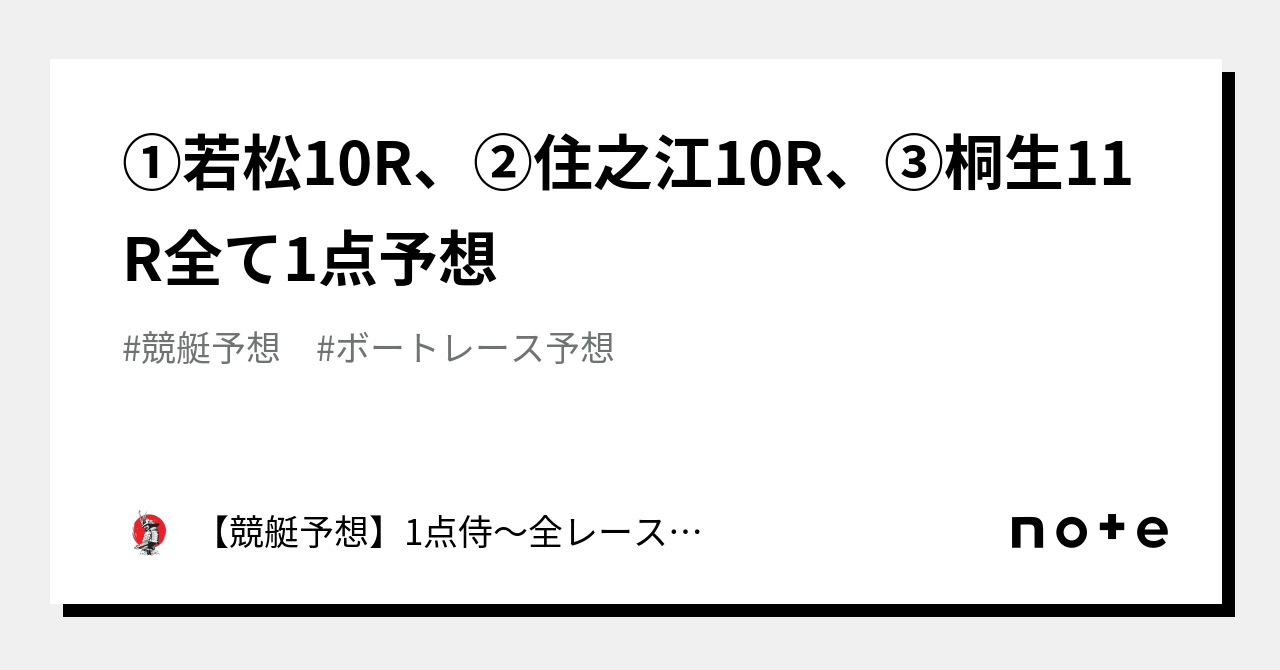 ①若松10R、②住之江10R、③桐生11R全て1点予想

#競艇予想　#ボートレース予想

【競艇予想】1点侍〜全レース…

note